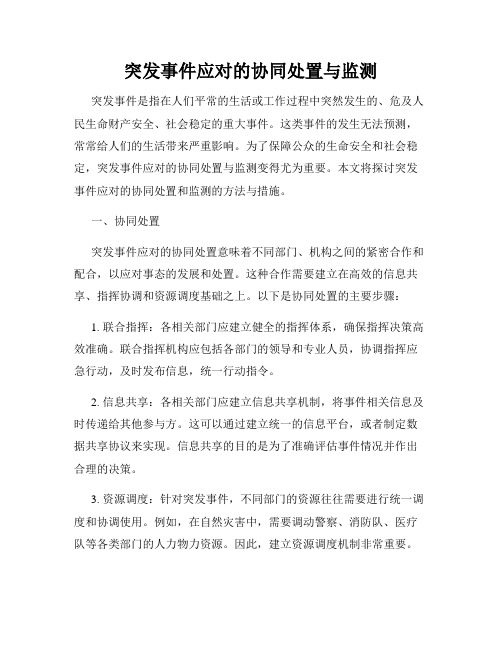 突发事件应对的协同处置与监测

突发事件是指在人们平常的生活或工作过程中突然发生的、危及人民生命财产安全、社会稳定的重大事件。这类事件的发生无法预测，常常给人们的生活带来严重影响。为了保障公众的生命安全和社会稳定，突发事件应对的协同处置与监测变得尤为重要。本文将探讨突发事件应对的协同处置和监测的方法与措施。

一、协同处置

突发事件应对的协同处置意味着不同部门、机构之间的紧密合作和配合，以应对事态的发展和处置。这种合作需要建立在高效的信息共享、指挥协调和资源调度基础之上。以下是协同处置的主要步骤：

1. 联合指挥：各相关部门应建立健全的指挥体系，确保指挥决策高效准确。联合指挥机构应包括各部门的领导和专业人员，协调指挥应急行动，及时发布信息，统一行动指令。

2. 信息共享：各相关部门应建立信息共享机制，将事件相关信息及时传递给其他参与方。这可以通过建立统一的信息平台，或者制定数据共享协议来实现。信息共享的目的是为了准确评估事件情况并作出合理的决策。

3. 资源调度：针对突发事件，不同部门的资源往往需要进行统一调度和协调使用。例如，在自然灾害中，需要调动警察、消防队、医疗队等各类部门的人力物力资源。因此，建立资源调度机制非常重要。